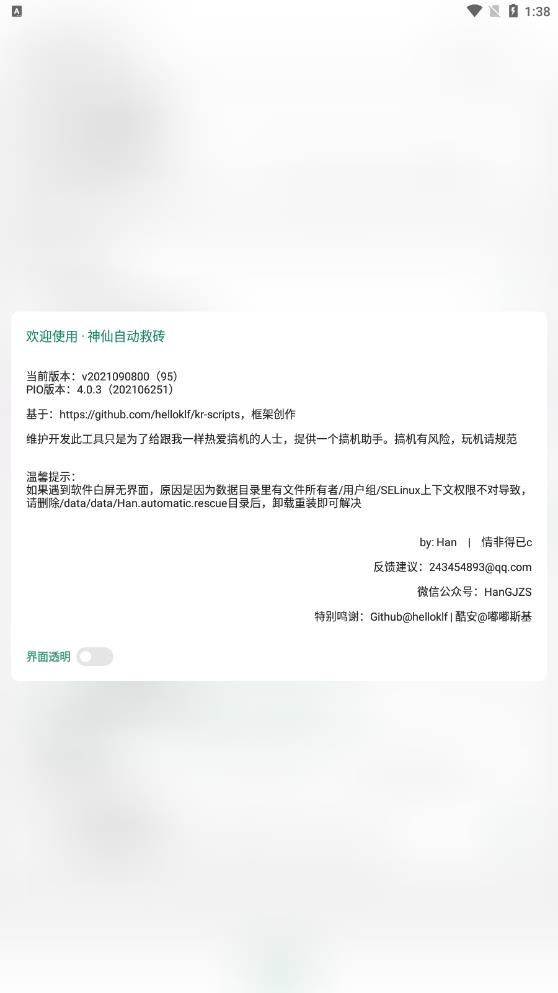 1:38

欢迎使用 · 神仙自动救砖

当前版本：v2021090800（95）
PIO版本：4.0.3（202106251）

基于：https://github.com/helloklf/kr-scripts，框架创作

维护开发此工具只是为了给跟我一样热爱搞机的人士，提供一个搞机助手。搞机有风险，玩机请规范

温馨提示：
如果遇到软件白屏无界面，原因是因为数据目录里有文件所有者/用户组/SELinux上下文权限不对导致，请删除/data/data/Han.automatic.rescue目录后，卸载重装即可解决

by: Han | 情非得已c

反馈建议：243454893@qq.com

微信公众号：HanGJZS

特别鸣谢：Github@helloklf | 酷安@嘟嘟斯基

界面透明